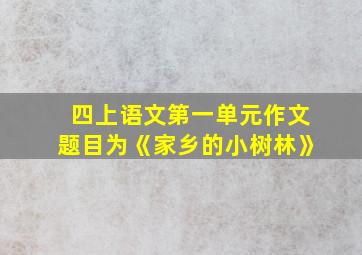 四上语文第一单元作文
题目为《家乡的小树林》